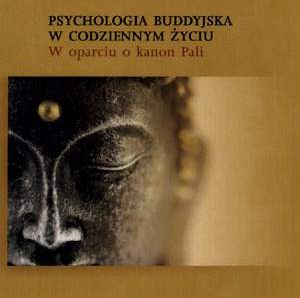 PSYCHOLOGIA BUDDYJSKA
W CODZIENNYM ŻYCIU
W oparciu o kanon Pali